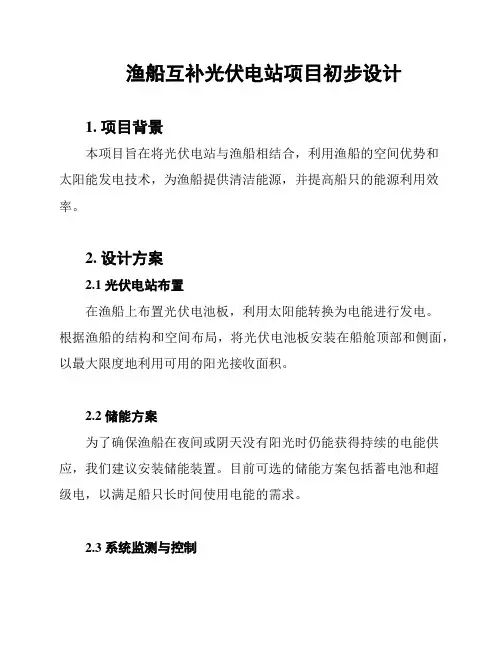 渔船互补光伏电站项目初步设计

1. 项目背景

本项目旨在将光伏电站与渔船相结合，利用渔船的空间优势和太阳能发电技术，为渔船提供清洁能源，并提高船只的能源利用效率。

2. 设计方案

2.1 光伏电站布置

在渔船上布置光伏电池板，利用太阳能转换为电能进行发电。根据渔船的结构和空间布局，将光伏电池板安装在船舱顶部和侧面，以最大限度地利用可用的阳光接收面积。

2.2 储能方案

为了确保渔船在夜间或阴天没有阳光时仍能获得持续的电能供应，我们建议安装储能装置。目前可选的储能方案包括蓄电池和超级电，以满足船只长时间使用电能的需求。

2.3 系统监测与控制